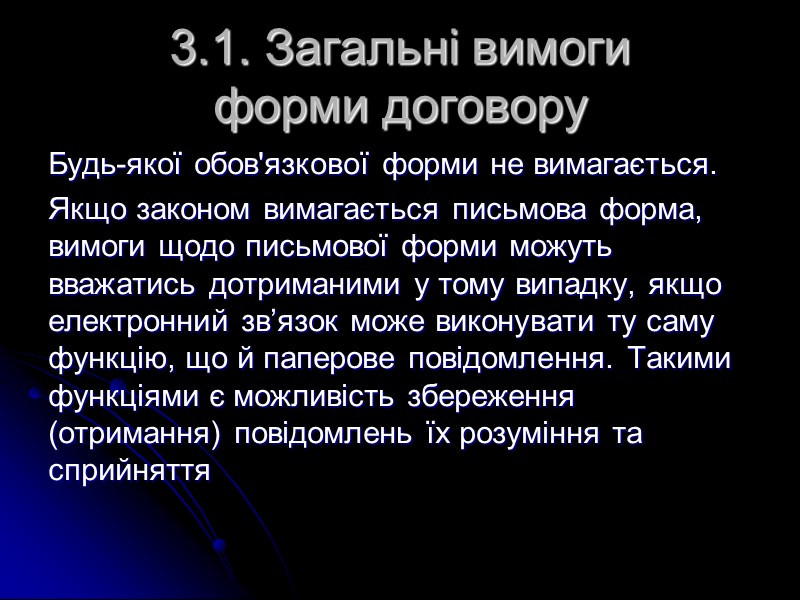 3.1. Загальні вимоги форми договору

Будь-якої обов'язкової форми не вимагається.

Якщо законом вимагається письмова форма, вимоги щодо письмової форми можуть вважатись дотриманими у тому випадку, якщо електронний зв’язок може виконувати ту саму функцію, що й паперове повідомлення. Такими функціями є можливість збереження (отримання) повідомлень їх розуміння та сприйняття